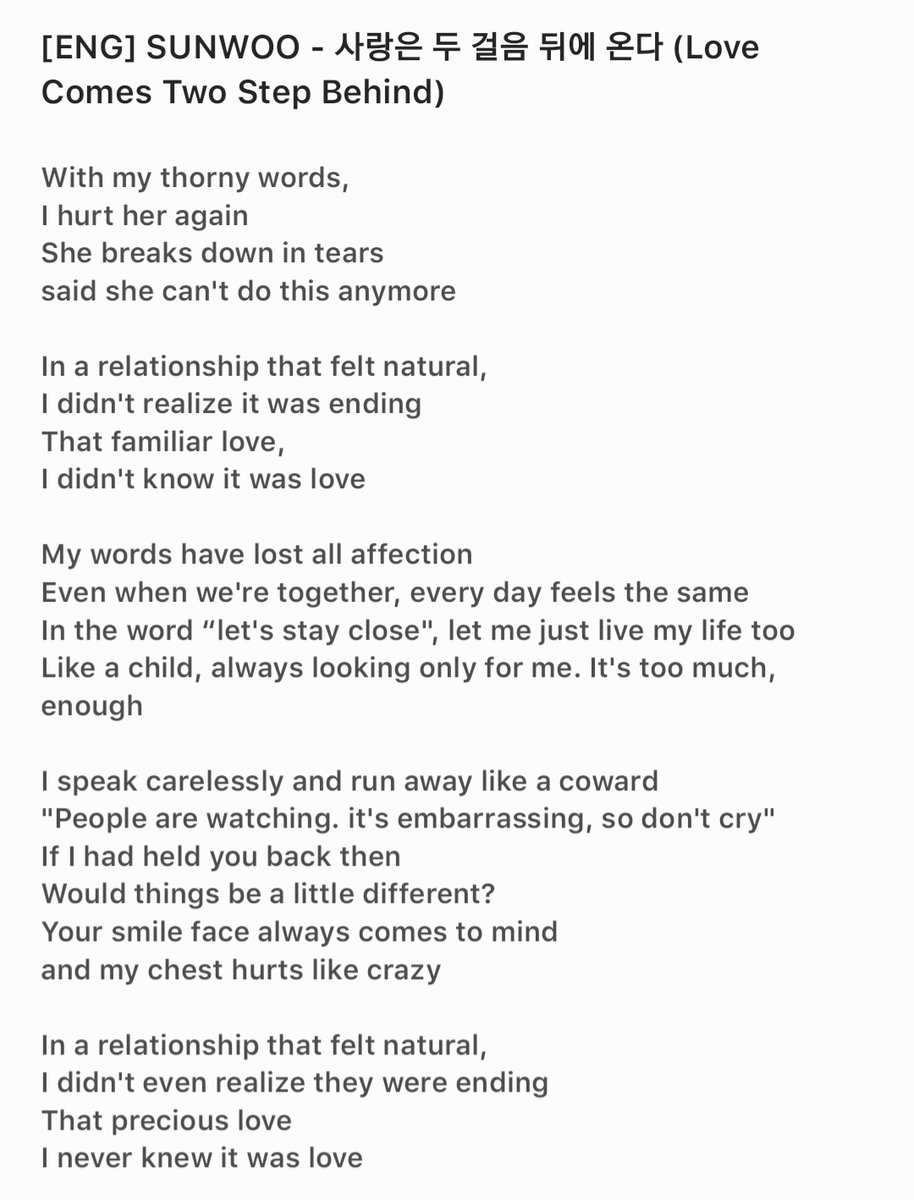 [ENG] SUNWOO - 사랑은 두 걸음 뒤에 온다 (Love Comes Two Step Behind)

With my thorny words,
I hurt her again
She breaks down in tears
said she can't do this anymore

In a relationship that felt natural,
I didn't realize it was ending
That familiar love,
I didn't know it was love

My words have lost all affection
Even when we're together, every day feels the same
In the word “let's stay close", let me just live my life too
Like a child, always looking only for me. It's too much, enough

I speak carelessly and run away like a coward
"People are watching. it's embarrassing, so don't cry"
If I had held you back then
Would things be a little different?
Your smile face always comes to mind
and my chest hurts like crazy

In a relationship that felt natural,
I didn't even realize they were ending
That precious love
I never knew it was love